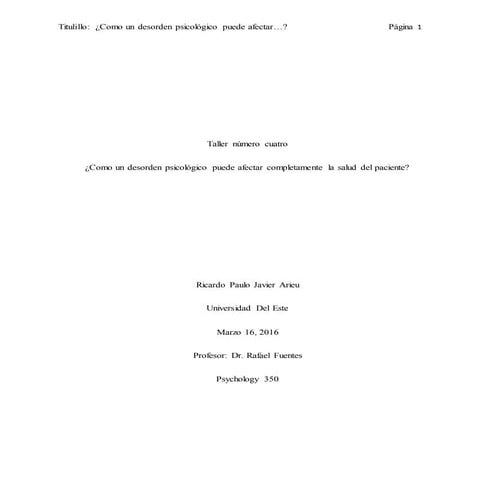 Titulillo: ¿Como un desorden psicológico puede afectar…? Página 1

Taller número cuatro

¿Como un desorden psicológico puede afectar completamente la salud del paciente?

Ricardo Paulo Javier Arieu

Universidad Del Este

Marzo 16, 2016

Profesor: Dr. Rafael Fuentes

Psychology 350